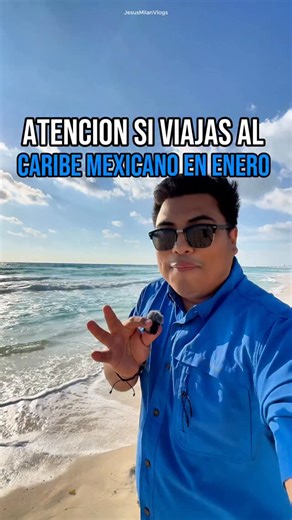 JesusMilanVlogs

ATENCION SI VIAJAS AL CARIBE MEXICANO EN ENERO